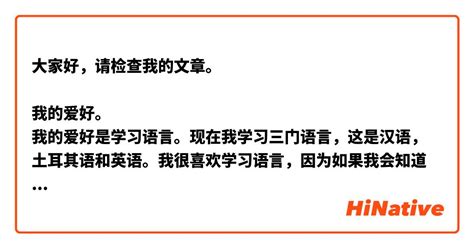 大家好，请检查我的文章。

我的爱好。
我的爱好是学习语言。现在我学习三门语言，这是汉语，土耳其语和英语。我很喜欢学习语言，因为如果我会知道
...

HiNative